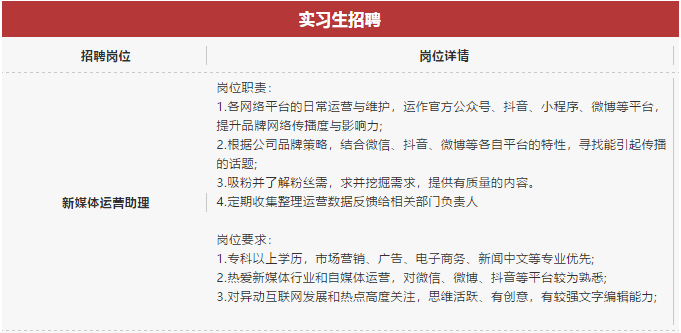 实习生招聘

| 招聘岗位 | 岗位详情 |
|---|---|
| 新媒体运营助理 | 岗位职责：<br>1.各网络平台的日常运营与维护，运作官方公众号、抖音、小程序、微博等平台，提升品牌网络传播度与影响力;<br>2.根据公司品牌策略，结合微信、抖音、微博等各自平台的特性，寻找能引起传播的话题;<br>3.吸粉并了解粉丝需，求并挖掘需求，提供有质量的内容。<br>4.定期收集整理运营数据反馈给相关部门负责人<br><br>岗位要求：<br>1.专科以上学历，市场营销、广告、电子商务、新闻中文等专业优先;<br>2.热爱新媒体行业和自媒体运营，对微信、微博、抖音等平台较为熟悉;<br>3.对异动互联网发展和热点高度关注，思维活跃、有创意，有较强文字编辑能力; |